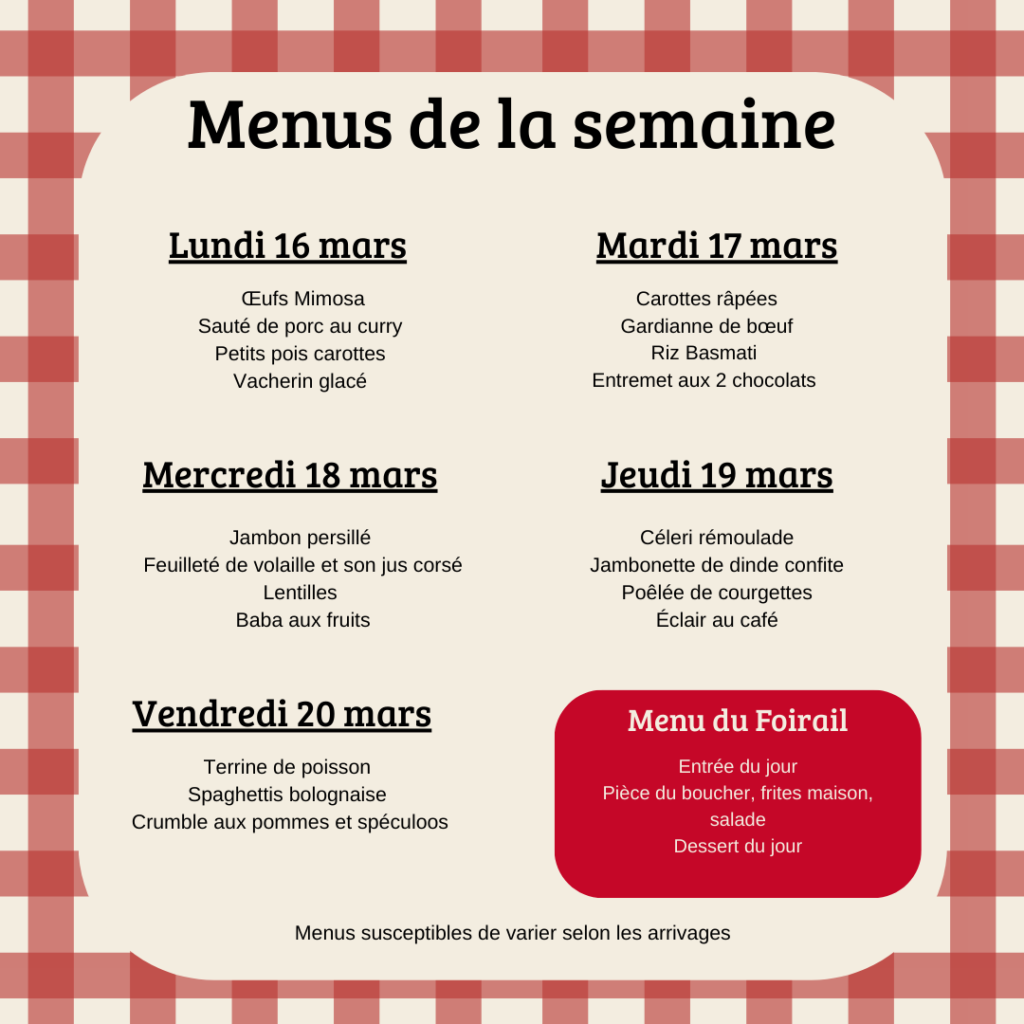 Menus de la semaine

Lundi 16 mars

Œufs Mimosa
Sauté de porc au curry
Petits pois carottes
Vacherin glacé

Mardi 17 mars

Carottes râpées
Gardianne de bœuf
Riz Basmati
Entremet aux 2 chocolats

Mercredi 18 mars

Jambon persillé
Feuilleté de volaille et son jus corsé
Lentilles
Baba aux fruits

Jeudi 19 mars

Céleri rémoulade
Jambonette de dinde confite
Poêlée de courgettes
Éclair au café

Vendredi 20 mars

Terrine de poisson
Spaghettis bolognaise
Crumble aux pommes et spéculoos

Menu du Foirail

Entrée du jour
Pièce du boucher, frites maison, salade
Dessert du jour

Menus susceptibles de varier selon les arrivages